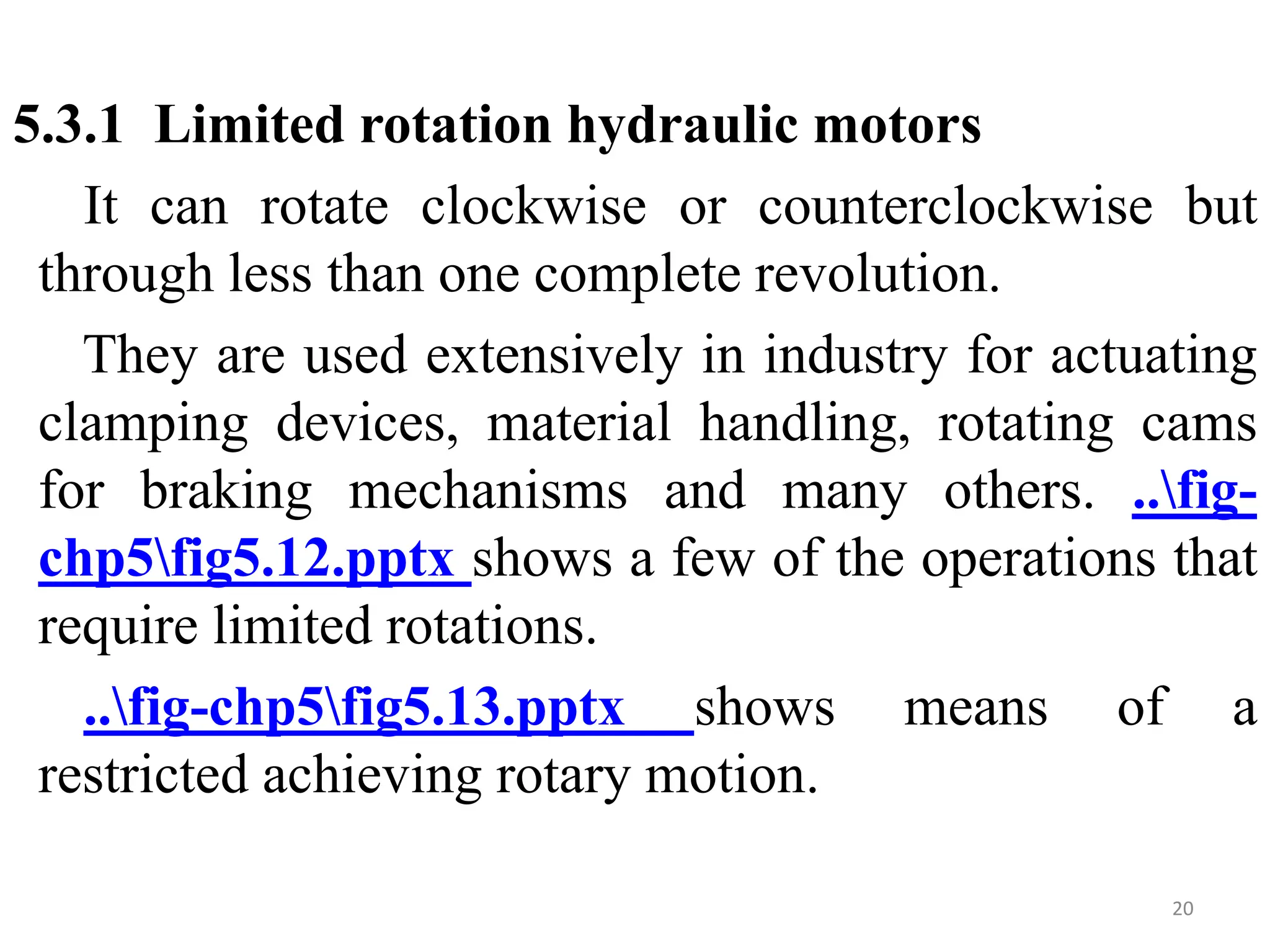 5.3.1 Limited rotation hydraulic motors

It can rotate clockwise or counterclockwise but through less than one complete revolution.

They are used extensively in industry for actuating clamping devices, material handling, rotating cams for braking mechanisms and many others. ..\fig-chp5\fig5.12.pptx shows a few of the operations that require limited rotations.

..\fig-chp5\fig5.13.pptx shows means of a restricted achieving rotary motion.

20